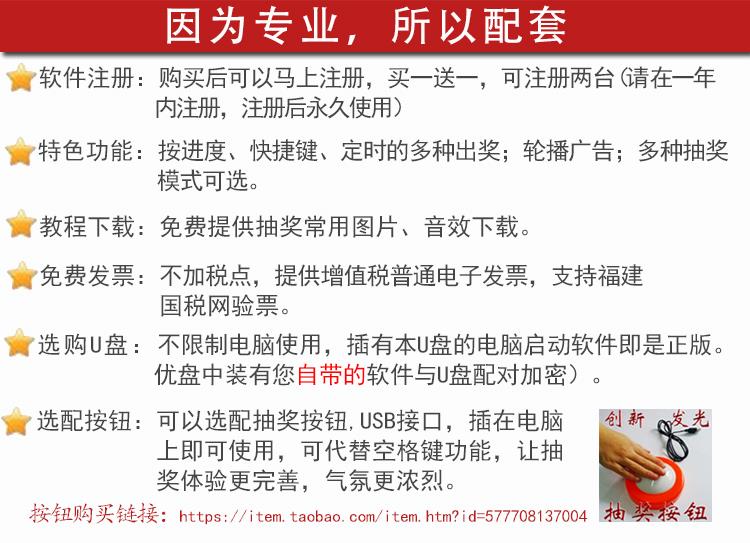 因为专业，所以配套

软件注册：购买后可以马上注册，买一送一，可注册两台(请在一年内注册，注册后永久使用)

特色功能：按进度、快捷键、定时的多种出奖；轮播广告；多种抽奖模式可选。

教程下载：免费提供抽奖常用图片、音效下载。

免费发票：不加税点，提供增值税普通电子发票，支持福建国税网验票。

选购U盘：不限制电脑使用，插有本U盘的电脑启动软件即是正版。优盘中装有您自带的软件与U盘配对加密）。

选配按钮：可以选配抽奖按钮，USB接口，插在电脑上即可使用，可代替空格键功能，让抽奖体验更完善，气氛更浓烈。

创新 发光
抽奖按钮

按钮购买链接：https://item.taobao.com/item.htm?id=577708137004